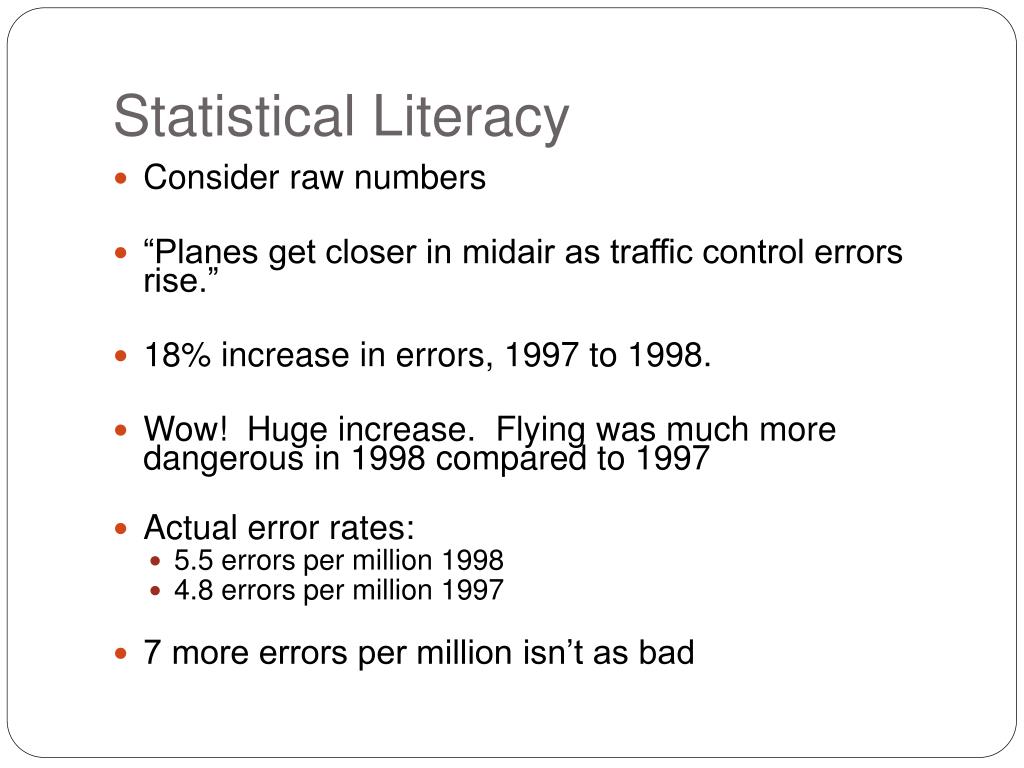 Statistical Literacy

- Consider raw numbers

- “Planes get closer in midair as traffic control errors rise.”

- 18% increase in errors, 1997 to 1998.

- Wow! Huge increase. Flying was much more dangerous in 1998 compared to 1997

- Actual error rates:
  - 5.5 errors per million 1998
  - 4.8 errors per million 1997

- 7 more errors per million isn’t as bad